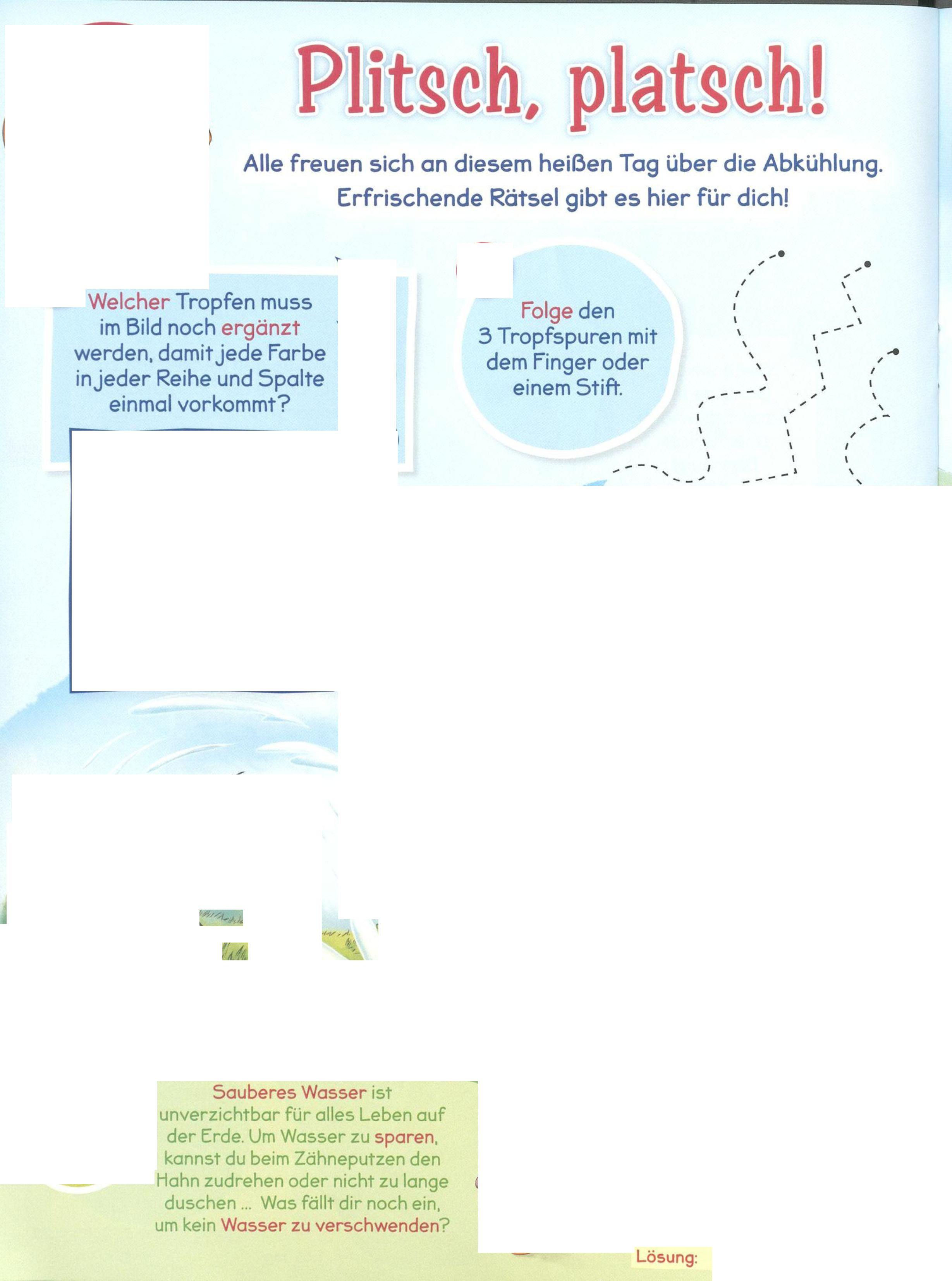 Plitsch, platsch!

Alle freuen sich an diesem heißen Tag über die Abkühlung. Erfrischende Rätsel gibt es hier für dich!

Welcher Tropfen muss im Bild noch ergänzt werden, damit jede Farbe in jeder Reihe und Spalte einmal vorkommt?

Folge den 3 Tropfspuren mit dem Finger oder einem Stift.

Sauberes Wasser ist unverzichtbar für alles Leben auf der Erde. Um Wasser zu sparen, kannst du beim Zähneputzen den Hahn zudrehen oder nicht zu lange duschen ... Was fällt dir noch ein, um kein Wasser zu verschwenden?

Lösung: